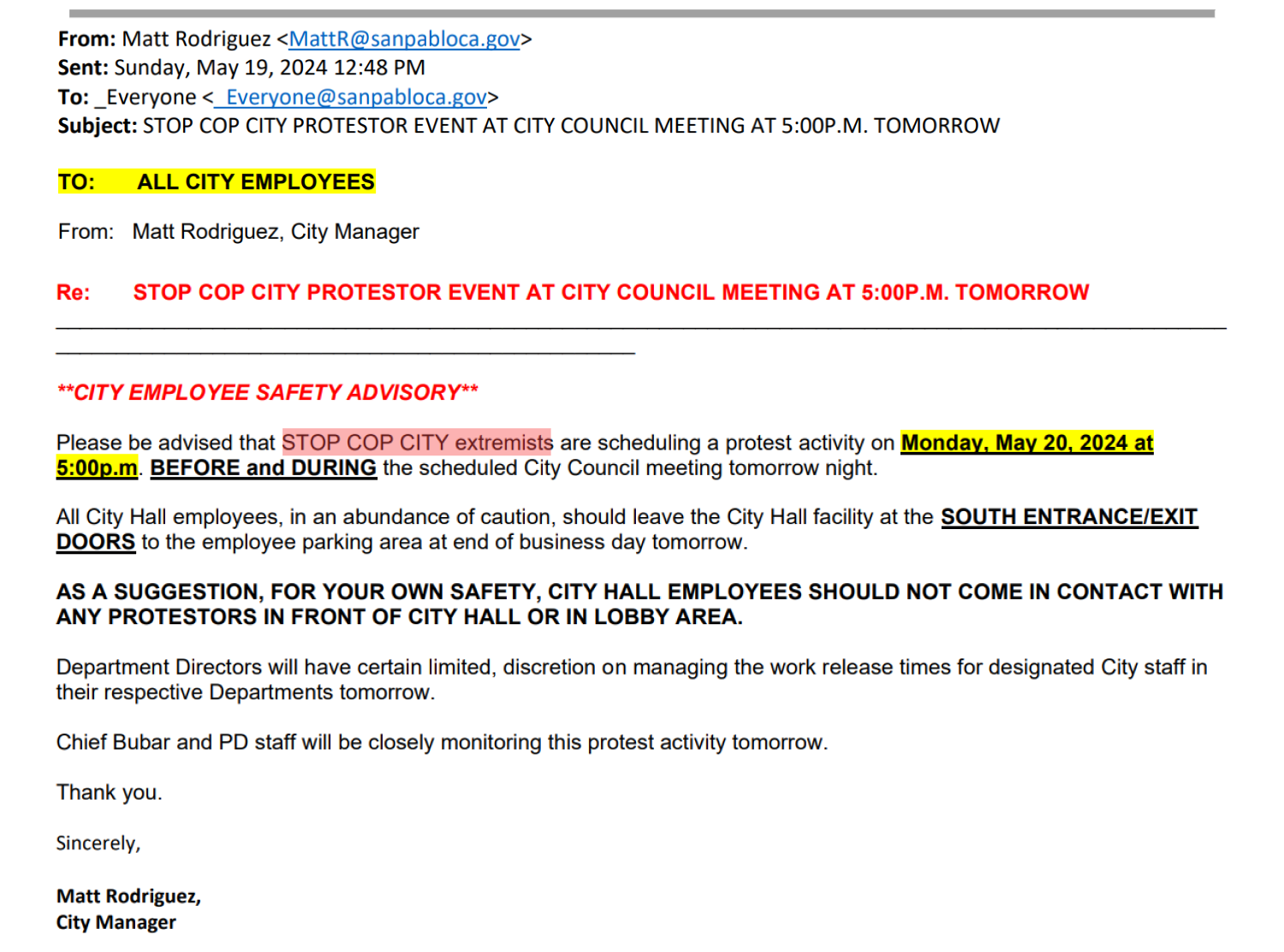 From: Matt Rodriguez <MattR@sanpabloca.gov>
Sent: Sunday, May 19, 2024 12:48 PM
To: _Everyone <_Everyone@sanpabloca.gov>
Subject: STOP COP CITY PROTESTOR EVENT AT CITY COUNCIL MEETING AT 5:00P.M. TOMORROW

TO: ALL CITY EMPLOYEES

From: Matt Rodriguez, City Manager

Re: STOP COP CITY PROTESTOR EVENT AT CITY COUNCIL MEETING AT 5:00P.M. TOMORROW

**CITY EMPLOYEE SAFETY ADVISORY**

Please be advised that STOP COP CITY extremists are scheduling a protest activity on Monday, May 20, 2024 at 5:00p.m. BEFORE and DURING the scheduled City Council meeting tomorrow night.

All City Hall employees, in an abundance of caution, should leave the City Hall facility at the SOUTH ENTRANCE/EXIT DOORS to the employee parking area at end of business day tomorrow.

AS A SUGGESTION, FOR YOUR OWN SAFETY, CITY HALL EMPLOYEES SHOULD NOT COME IN CONTACT WITH ANY PROTESTORS IN FRONT OF CITY HALL OR IN LOBBY AREA.

Department Directors will have certain limited, discretion on managing the work release times for designated City staff in their respective Departments tomorrow.

Chief Bubar and PD staff will be closely monitoring this protest activity tomorrow.

Thank you.

Sincerely,

Matt Rodriguez,
City Manager